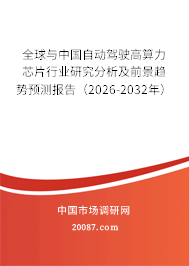 全球与中国自动驾驶高算力芯片行业研究分析及前景趋势预测报告（2026-2032年）

中国市场调研网

20087.com